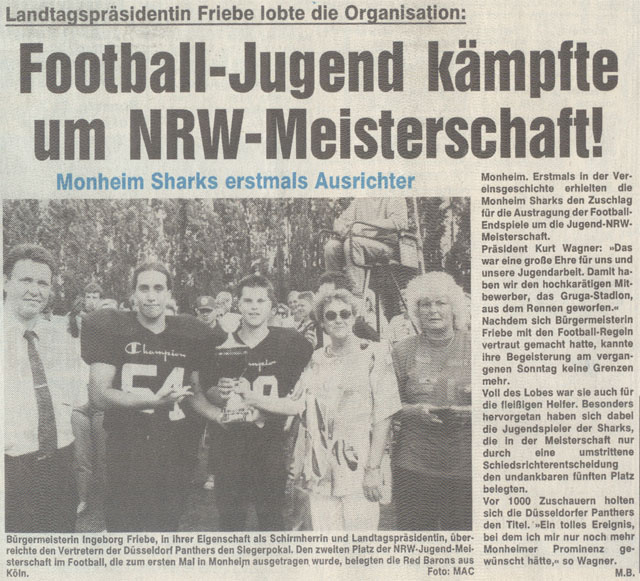 Landtagspräsidentin Friebe lobte die Organisation:

Football-Jugend kämpfte um NRW-Meisterschaft!

Monheim Sharks erstmals Ausrichter

Champion
54
Champion

Bürgermeisterin Ingeborg Friebe, in ihrer Eigenschaft als Schirmherrin und Landtagspräsidentin, überreichte den Vertretern der Düsseldorf Panthers den Siegerpokal. Den zweiten Platz der NRW-Jugend-Meisterschaft im Football, die zum ersten Mal in Monheim ausgetragen wurde, belegten die Red Barons aus Köln. Foto: MAC

Monheim. Erstmals in der Vereinsgeschichte erhielten die Monheim Sharks den Zuschlag für die Austragung der Football-Endspiele um die Jugend-NRW-Meisterschaft.

Präsident Kurt Wagner: »Das war eine große Ehre für uns und unsere Jugendarbeit. Damit haben wir den hochkarätigen Mitbewerber, das Gruga-Stadion, aus dem Rennen geworfen.«

Nachdem sich Bürgermeisterin Friebe mit den Football-Regeln vertraut gemacht hatte, kannte ihre Begeisterung am vergangenen Sonntag keine Grenzen mehr.

Voll des Lobes war sie auch für die fleißigen Helfer. Besonders hervorgetan haben sich dabei die Jugendspieler der Sharks, die in der Meisterschaft nur durch eine umstrittene Schiedsrichterentscheidung den undankbaren fünften Platz belegten.

Vor 1000 Zuschauern holten sich die Düsseldorfer Panthers den Titel. »Ein tolles Ereignis, bei dem ich mir nur noch mehr Monheimer Prominenz gewünscht hätte,« so Wagner.

M.B.